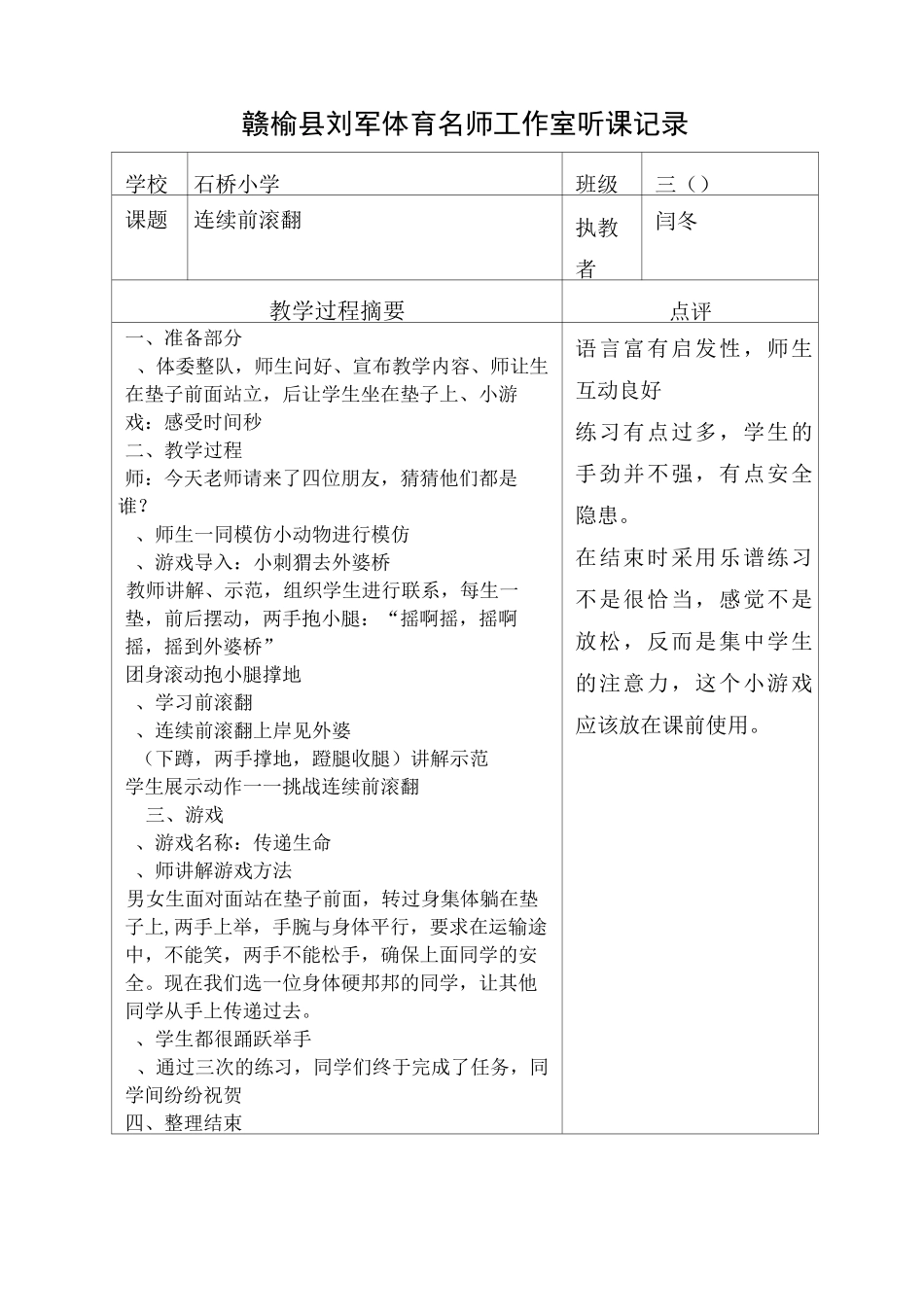 赣榆县刘军体育名师工作室听课记录

| 学校 | 石桥小学 | 班级 | 三（） |
|---|---|---|---|
| 课题 | 连续前滚翻 | 执教者 | 闫冬 |

| 教学过程摘要 | 点评 |
|---|---|
| 一、准备部分<br>、体委整队，师生问好、宣布教学内容、师让生在垫子前面站立，后让学生坐在垫子上、小游戏：感受时间秒<br>二、教学过程<br>师：今天老师请来了四位朋友，猜猜他们都是谁？<br>、师生一同模仿小动物进行模仿<br>、游戏导入：小刺猬去外婆桥<br>教师讲解、示范，组织学生进行联系，每生一垫，前后摆动，两手抱小腿：“摇啊摇，摇啊摇，摇到外婆桥”<br>团身滚动抱小腿撑地<br>、学习前滚翻<br>、连续前滚翻上岸见外婆<br>（下蹲，两手撑地，蹬腿收腿）讲解示范<br>学生展示动作一一挑战连续前滚翻<br>三、游戏<br>、游戏名称：传递生命<br>、师讲解游戏方法<br>男女生面对面站在垫子前面，转过身集体躺在垫子上,两手上举，手腕与身体平行，要求在运输途中，不能笑，两手不能松手，确保上面同学的安全。现在我们选一位身体硬邦邦的同学，让其他同学从手上传递过去。<br>、学生都很踊跃举手<br>、通过三次的练习，同学们终于完成了任务，同学间纷纷祝贺<br>四、整理结束 | 语言富有启发性，师生互动良好<br>练习有点过多，学生的手劲并不强，有点安全隐患。<br>在结束时采用乐谱练习不是很恰当，感觉不是放松，反而是集中学生的注意力，这个小游戏应该放在课前使用。 |